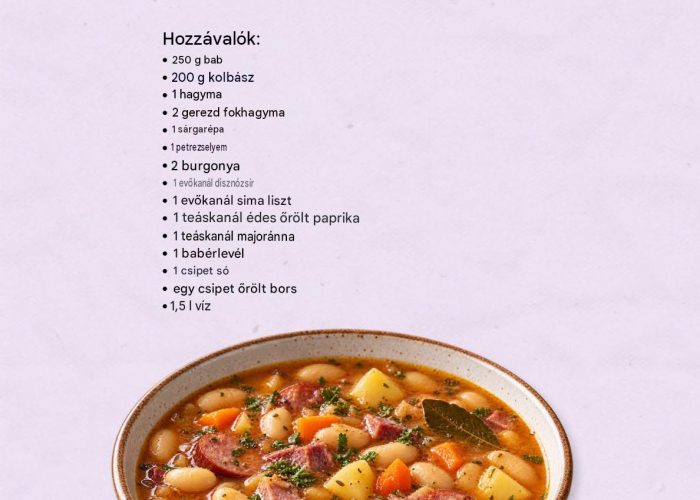 Hozzávalók:
• 250 g bab
• 200 g kolbász
• 1 hagyma
• 2 gerezd fokhagyma
• 1 sárgarépa
• 1 petrezselyem
• 2 burgonya
• 1 evőkanál disznózsír
• 1 evőkanál sima liszt
• 1 teáskanál édes őrölt paprika
• 1 teáskanál majoránna
• 1 babérlevél
• 1 csipet só
• egy csipet őrölt bors
• 1,5 l víz